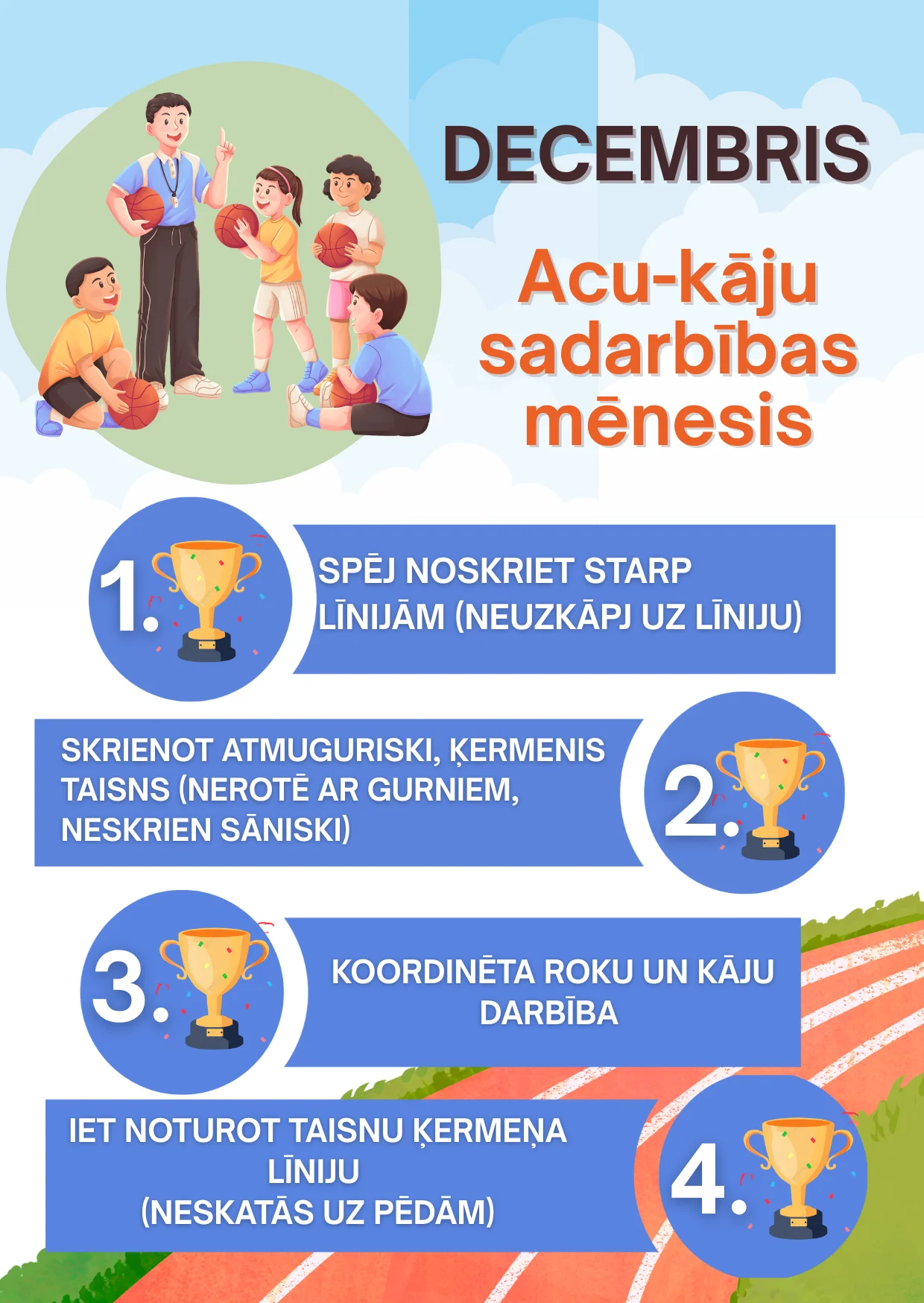 DECEMBRIS

Acu-kāju sadarbības mēnesis

1.

SPĒJ NOSKRIET STARP LĪNIJĀM (NEUZKĀPJ UZ LĪNIJU)

SKRIENOT ATMUGURISKI, ĶERMENIS TAISNS (NEROTĒ AR GURNIEM, NESKRIEN SĀNISKI)

2.

3.

KOORDINĒTA ROKU UN KĀJU DARBĪBA

IET NOTUROT TAISNU ĶERMEŅA LĪNIJU (NESKATĀS UZ PĒDĀM)

4.